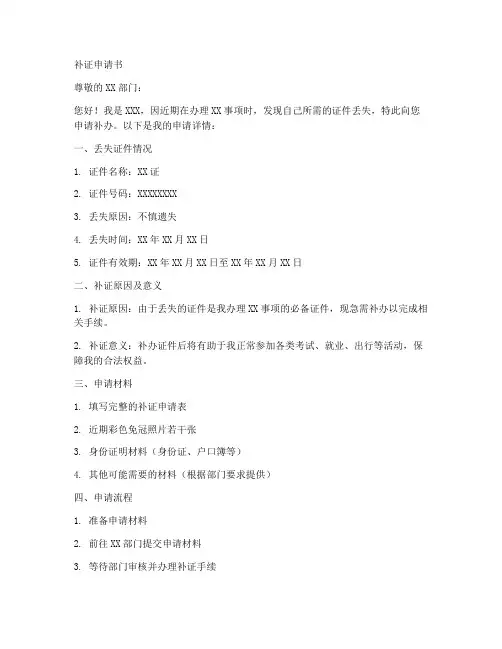 补证申请书

尊敬的 XX 部门：

您好！我是 XXX，因近期在办理 XX 事项时，发现自己所需的证件丢失，特此向您申请补办。以下是我的申请详情：

一、丢失证件情况

1. 证件名称：XX 证

2. 证件号码：XXXXXXXX

3. 丢失原因：不慎遗失

4. 丢失时间：XX 年 XX 月 XX 日

5. 证件有效期：XX 年 XX 月 XX 日至 XX 年 XX 月 XX 日

二、补证原因及意义

1. 补证原因：由于丢失的证件是我办理 XX 事项的必备证件，现急需补办以完成相关手续。

2. 补证意义：补办证件后将有助于我正常参加各类考试、就业、出行等活动，保障我的合法权益。

三、申请材料

1. 填写完整的补证申请表

2. 近期彩色免冠照片若干张

3. 身份证明材料（身份证、户口簿等）

4. 其他可能需要的材料（根据部门要求提供）

四、申请流程

1. 准备申请材料

2. 前往 XX 部门提交申请材料

3. 等待部门审核并办理补证手续